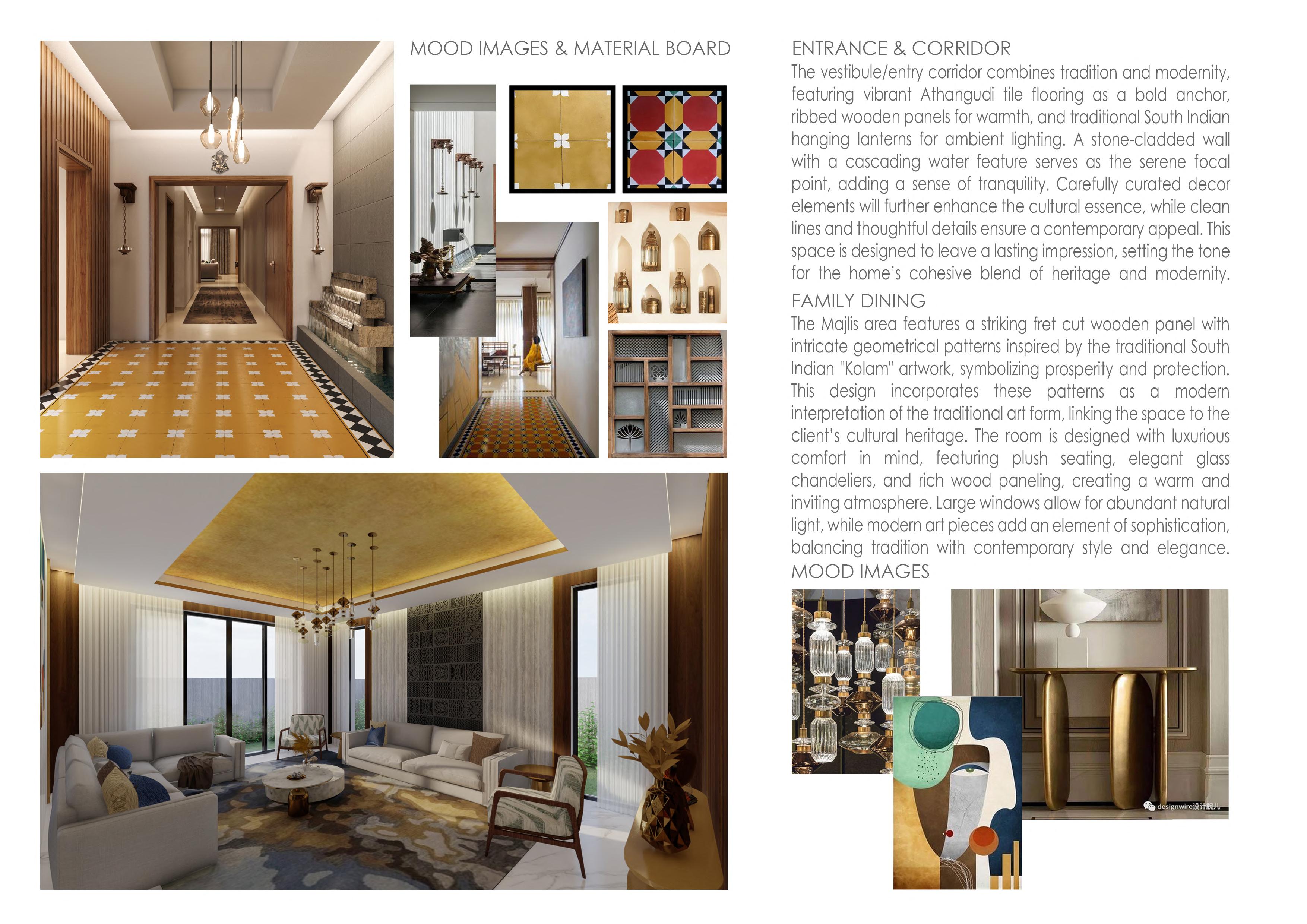 MOOD IMAGES & MATERIAL BOARD

ENTRANCE & CORRIDOR

The vestibule/entry corridor combines tradition and modernity, featuring vibrant Athangudi tile flooring as a bold anchor, ribbed wooden panels for warmth, and traditional South Indian hanging lanterns for ambient lighting. A stone-cladded wall with a cascading water feature serves as the serene focal point, adding a sense of tranquility. Carefully curated decor elements will further enhance the cultural essence, while clean lines and thoughtful details ensure a contemporary appeal. This space is designed to leave a lasting impression, setting the tone for the home's cohesive blend of heritage and modernity.

FAMILY DINING

The Majlis area features a striking fret cut wooden panel with intricate geometrical patterns inspired by the traditional South Indian "Kolam" artwork, symbolizing prosperity and protection. This design incorporates these patterns as a modern interpretation of the traditional art form, linking the space to the client's cultural heritage. The room is designed with luxurious comfort in mind, featuring plush seating, elegant glass chandeliers, and rich wood paneling, creating a warm and inviting atmosphere. Large windows allow for abundant natural light, while modern art pieces add an element of sophistication, balancing tradition with contemporary style and elegance.

MOOD IMAGES

designwire设计腕儿